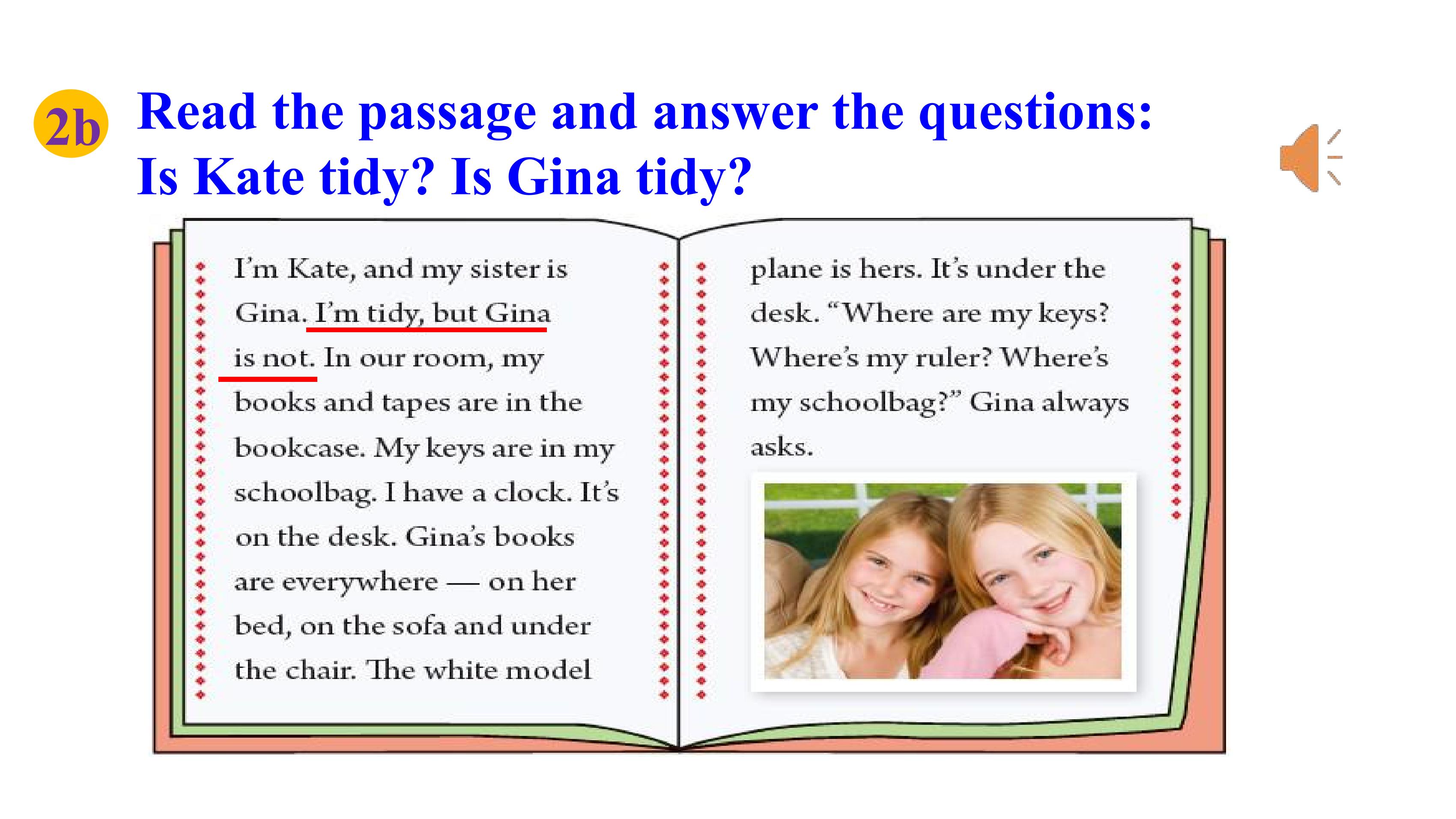 2b Read the passage and answer the questions:
Is Kate tidy? Is Gina tidy?

I'm Kate, and my sister is Gina. I'm tidy, but Gina is not. In our room, my books and tapes are in the bookcase. My keys are in my schoolbag. I have a clock. It's on the desk. Gina's books are everywhere — on her bed, on the sofa and under the chair. The white model plane is hers. It's under the desk. "Where are my keys? Where's my ruler? Where's my schoolbag?" Gina always asks.